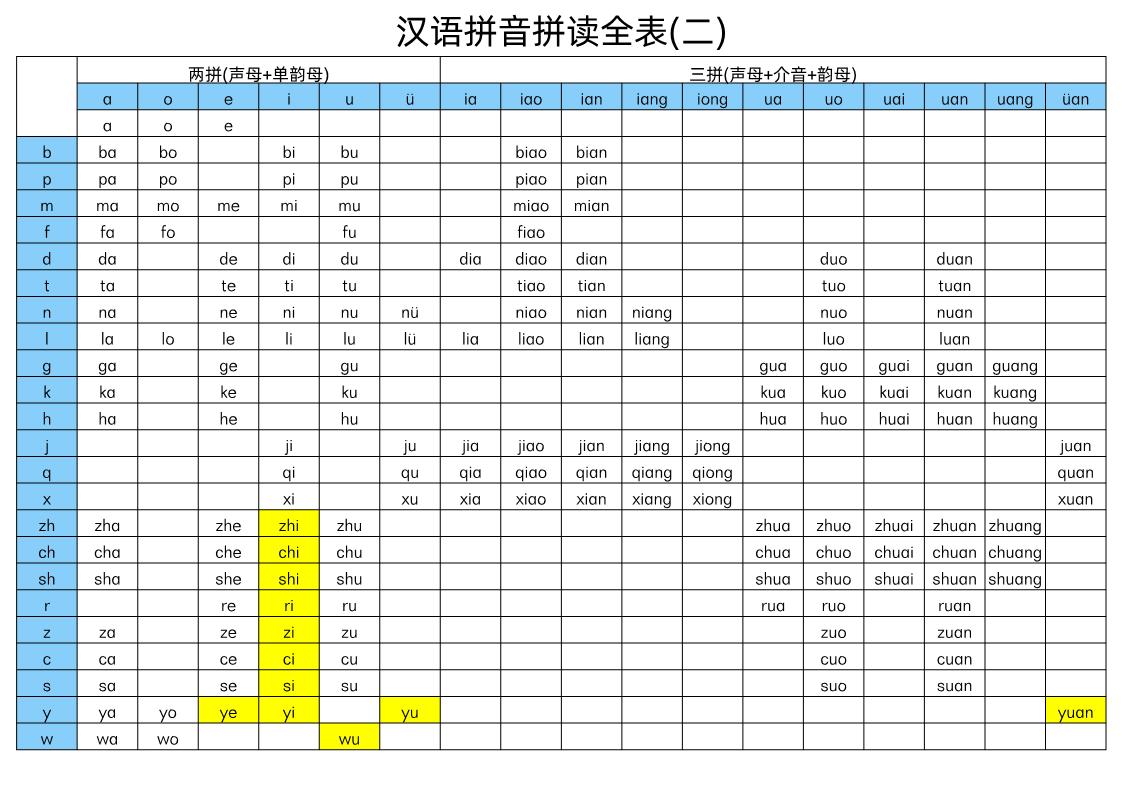 汉语拼音拼读全表(二)

| | 两拼(声母+单韵母) | | | | | | 三拼(声母+介音+韵母) | | | | | | | | | | |
|---|---|---|---|---|---|---|---|---|---|---|---|---|---|---|---|---|---|
| | a | o | e | i | u | ü | ia | iao | ian | iang | iong | ua | uo | uai | uan | uang | üan |
| | a | o | e | | | | | | | | | | | | | | |
| b | ba | bo | | bi | bu | | | biao | bian | | | | | | | | |
| p | pa | po | | pi | pu | | | piao | pian | | | | | | | | |
| m | ma | mo | me | mi | mu | | | miao | mian | | | | | | | | |
| f | fa | fo | | | fu | | | fiao | | | | | | | | | |
| d | da | | de | di | du | | dia | diao | dian | | | | duo | | duan | | |
| t | ta | | te | ti | tu | | | tiao | tian | | | | tuo | | tuan | | |
| n | na | | ne | ni | nu | nü | | niao | nian | niang | | | nuo | | nuan | | |
| l | la | lo | le | li | lu | lü | lia | liao | lian | liang | | | luo | | luan | | |
| g | ga | | ge | | gu | | | | | | | gua | guo | guai | guan | guang | |
| k | ka | | ke | | ku | | | | | | | kua | kuo | kuai | kuan | kuang | |
| h | ha | | he | | hu | | | | | | | hua | huo | huai | huan | huang | |
| j | | | | ji | | ju | jia | jiao | jian | jiang | jiong | | | | | | juan |
| q | | | | qi | | qu | qia | qiao | qian | qiang | qiong | | | | | | quan |
| x | | | | xi | | xu | xia | xiao | xian | xiang | xiong | | | | | | xuan |
| zh | zha | | zhe | zhi | zhu | | | | | | | zhua | zhuo | zhuai | zhuan | zhuang | |
| ch | cha | | che | chi | chu | | | | | | | chua | chuo | chuai | chuan | chuang | |
| sh | sha | | she | shi | shu | | | | | | | shua | shuo | shuai | shuan | shuang | |
| r | | | re | ri | ru | | | | | | | rua | ruo | | ruan | | |
| z | za | | ze | zi | zu | | | | | | | | zuo | | zuan | | |
| c | ca | | ce | ci | cu | | | | | | | | cuo | | cuan | | |
| s | sa | | se | si | su | | | | | | | | suo | | suan | | |
| y | ya | yo | ye | yi | | yu | | | | | | | | | | | yuan |
| w | wa | wo | | | wu | | | | | | | | | | | | |